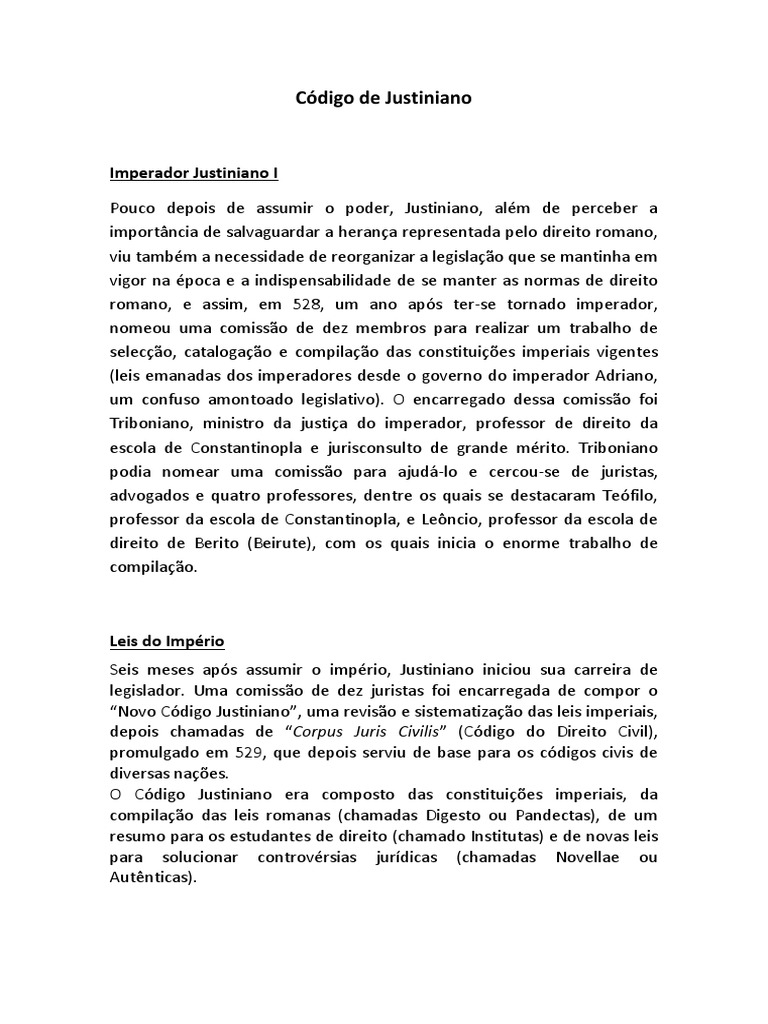 Código de Justiniano

Imperador Justiniano I

Pouco depois de assumir o poder, Justiniano, além de perceber a importância de salvaguardar a herança representada pelo direito romano, viu também a necessidade de reorganizar a legislação que se mantinha em vigor na época e a indispensabilidade de se manter as normas de direito romano, e assim, em 528, um ano após ter-se tornado imperador, nomeou uma comissão de dez membros para realizar um trabalho de selecção, catalogação e compilação das constituições imperiais vigentes (leis emanadas dos imperadores desde o governo do imperador Adriano, um confuso amontoado legislativo). O encarregado dessa comissão foi Triboniano, ministro da justiça do imperador, professor de direito da escola de Constantinopla e jurisconsulto de grande mérito. Triboniano podia nomear uma comissão para ajudá-lo e cercou-se de juristas, advogados e quatro professores, dentre os quais se destacaram Teófilo, professor da escola de Constantinopla, e Leôncio, professor da escola de direito de Berito (Beirute), com os quais inicia o enorme trabalho de compilação.

Leis do Império

Seis meses após assumir o império, Justiniano iniciou sua carreira de legislador. Uma comissão de dez juristas foi encarregada de compor o "Novo Código Justiniano", uma revisão e sistematização das leis imperiais, depois chamadas de "Corpus Juris Civilis" (Código do Direito Civil), promulgado em 529, que depois serviu de base para os códigos civis de diversas nações.
O Código Justiniano era composto das constituições imperiais, da compilação das leis romanas (chamadas Digesto ou Pandectas), de um resumo para os estudantes de direito (chamado Institutas) e de novas leis para solucionar controvérsias jurídicas (chamadas Novellae ou Autênticas).